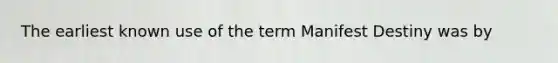 The earliest known use of the term Manifest Destiny was by